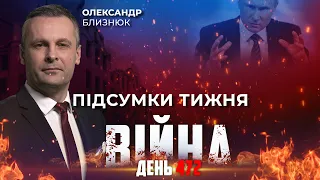 ОЛЕКСАНДР
БЛИЗНЮК

ПІДСУМКИ ТИЖНЯ

ВІЙНА

ДЕНЬ 472